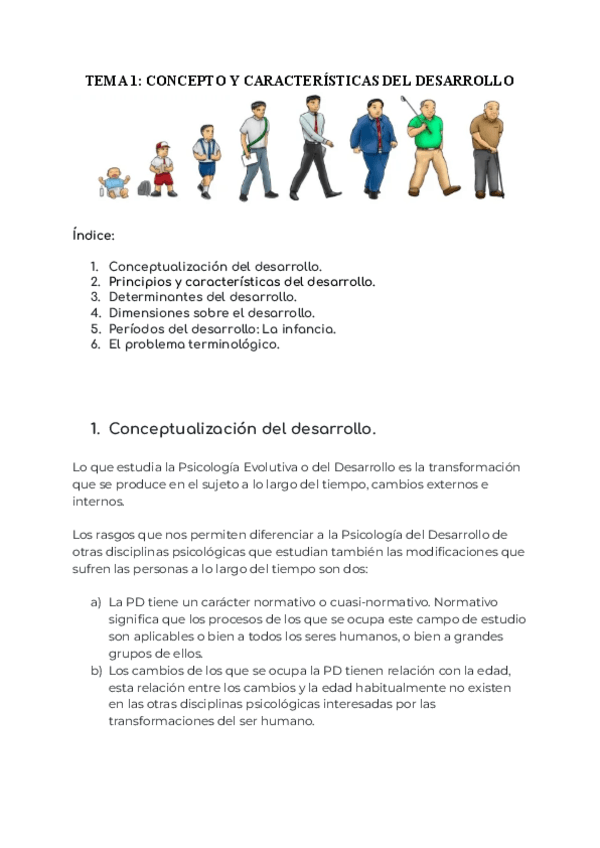 TEMA 1: CONCEPTO Y CARACTERÍSTICAS DEL DESARROLLO

Índice:

1. Conceptualización del desarrollo.
2. Principios y características del desarrollo.
3. Determinantes del desarrollo.
4. Dimensiones sobre el desarrollo.
5. Períodos del desarrollo: La infancia.
6. El problema terminológico.

1. Conceptualización del desarrollo.

Lo que estudia la Psicología Evolutiva o del Desarrollo es la transformación que se produce en el sujeto a lo largo del tiempo, cambios externos e internos.

Los rasgos que nos permiten diferenciar a la Psicología del Desarrollo de otras disciplinas psicológicas que estudian también las modificaciones que sufren las personas a lo largo del tiempo son dos:

a) La PD tiene un carácter normativo o cuasi-normativo. Normativo significa que los procesos de los que se ocupa este campo de estudio son aplicables o bien a todos los seres humanos, o bien a grandes grupos de ellos.
b) Los cambios de los que se ocupa la PD tienen relación con la edad, esta relación entre los cambios y la edad habitualmente no existen en las otras disciplinas psicológicas interesadas por las transformaciones del ser humano.